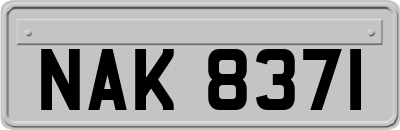 NAK 8371